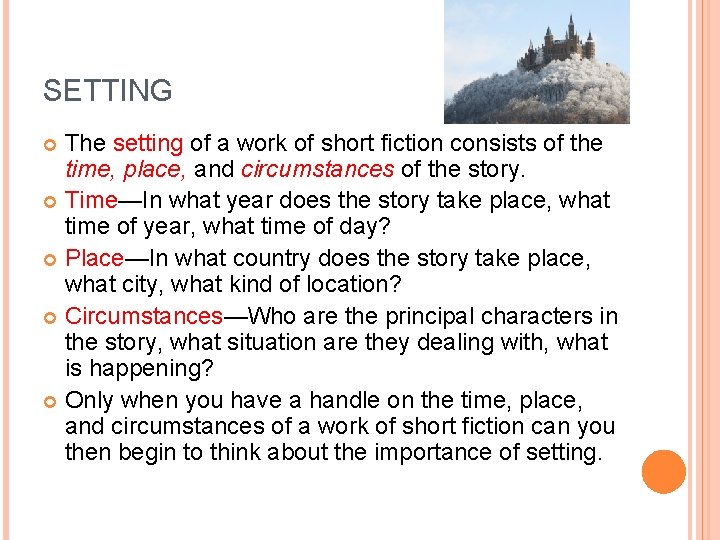 SETTING

The setting of a work of short fiction consists of the time, place, and circumstances of the story.

Time—In what year does the story take place, what time of year, what time of day?

Place—In what country does the story take place, what city, what kind of location?

Circumstances—Who are the principal characters in the story, what situation are they dealing with, what is happening?

Only when you have a handle on the time, place, and circumstances of a work of short fiction can you then begin to think about the importance of setting.